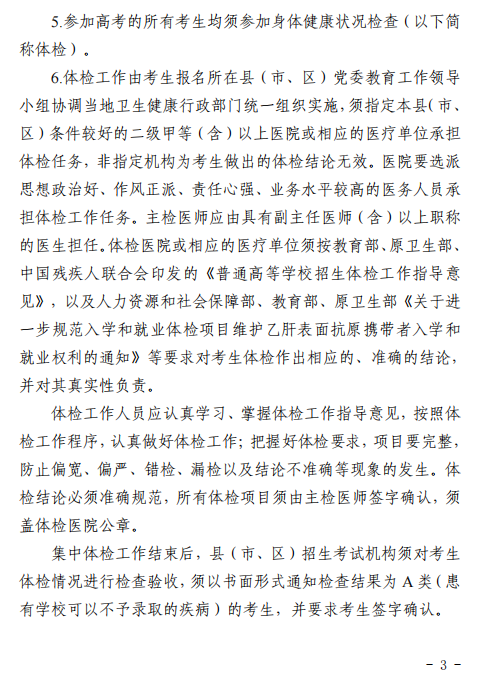 5.参加高考的所有考生均须参加身体健康状况检查（以下简称体检）。

6.体检工作由考生报名所在县（市、区）党委教育工作领导小组协调当地卫生健康行政部门统一组织实施，须指定本县（市、区）条件较好的二级甲等（含）以上医院或相应的医疗单位承担体检任务，非指定机构为考生做出的体检结论无效。医院要选派思想政治好、作风正派、责任心强、业务水平较高的医务人员承担体检工作任务。主检医师应由具有副主任医师（含）以上职称的医生担任。体检医院或相应的医疗单位须按教育部、原卫生部、中国残疾人联合会印发的《普通高等学校招生体检工作指导意见》，以及人力资源和社会保障部、教育部、原卫生部《关于进一步规范入学和就业体检项目维护乙肝表面抗原携带者入学和就业权利的通知》等要求对考生体检作出相应的、准确的结论，并对其真实性负责。

体检工作人员应认真学习、掌握体检工作指导意见，按照体检工作程序，认真做好体检工作；把握好体检要求，项目要完整，防止偏宽、偏严、错检、漏检以及结论不准确等现象的发生。体检结论必须准确规范，所有体检项目须由主检医师签字确认，须盖体检医院公章。

集中体检工作结束后，县（市、区）招生考试机构须对考生体检情况进行检查验收，须以书面形式通知检查结果为 A 类（患有学校可以不予录取的疾病）的考生，并要求考生签字确认。

- 3 -